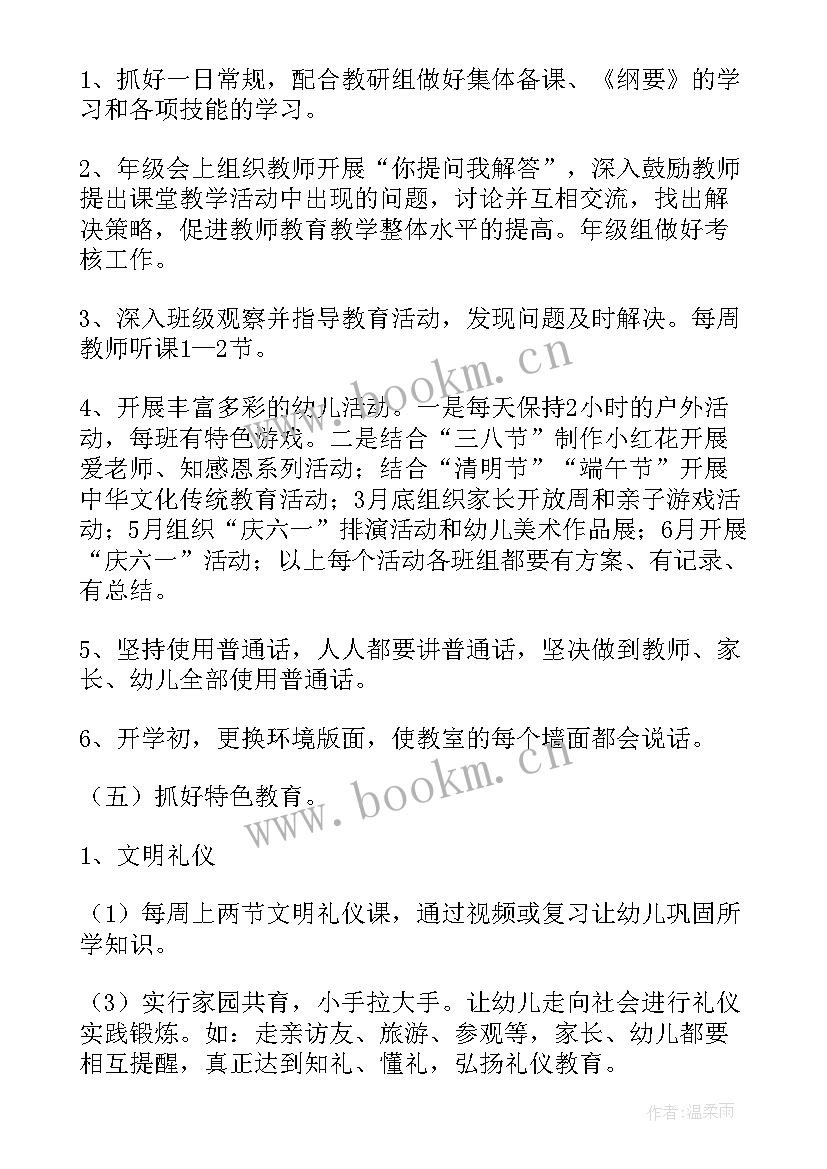 1、抓好一日常规，配合教研组做好集体备课、《纲要》的学习和各项技能的学习。

2、年级会上组织教师开展“你提问我解答”，深入鼓励教师提出课堂教学活动中出现的问题，讨论并互相交流，找出解决策略，促进教师教育教学整体水平的提高。年级组做好考核工作。

3、深入班级观察并指导教育活动，发现问题及时解决。每周教师听课1—2节。

4、开展丰富多彩的幼儿活动。一是每天保持2小时的户外活动，每班有特色游戏。二是结合“三八节”制作小红花开展爱老师、知感恩系列活动；结合“清明节”“端午节”开展中华文化传统教育活动；3月底组织家长开放周和亲子游戏活动；5月组织“庆六一”排演活动和幼儿美术作品展；6月开展“庆六一”活动；以上每个活动各班组都要有方案、有记录、有总结。

5、坚持使用普通话，人人都要讲普通话，坚决做到教师、家长、幼儿全部使用普通话。

6、开学初，更换环境版面，使教室的每个墙面都会说话。

（五）抓好特色教育。

1、文明礼仪

（1）每周上两节文明礼仪课，通过视频或复习让幼儿巩固所学知识。

（3）实行家园共育，小手拉大手。让幼儿走向社会进行礼仪实践锻炼。如：走亲访友、旅游、参观等，家长、幼儿都要相互提醒，真正达到知礼、懂礼，弘扬礼仪教育。

www.bookm.cn
www.bookm.cn
作者：温柔雨